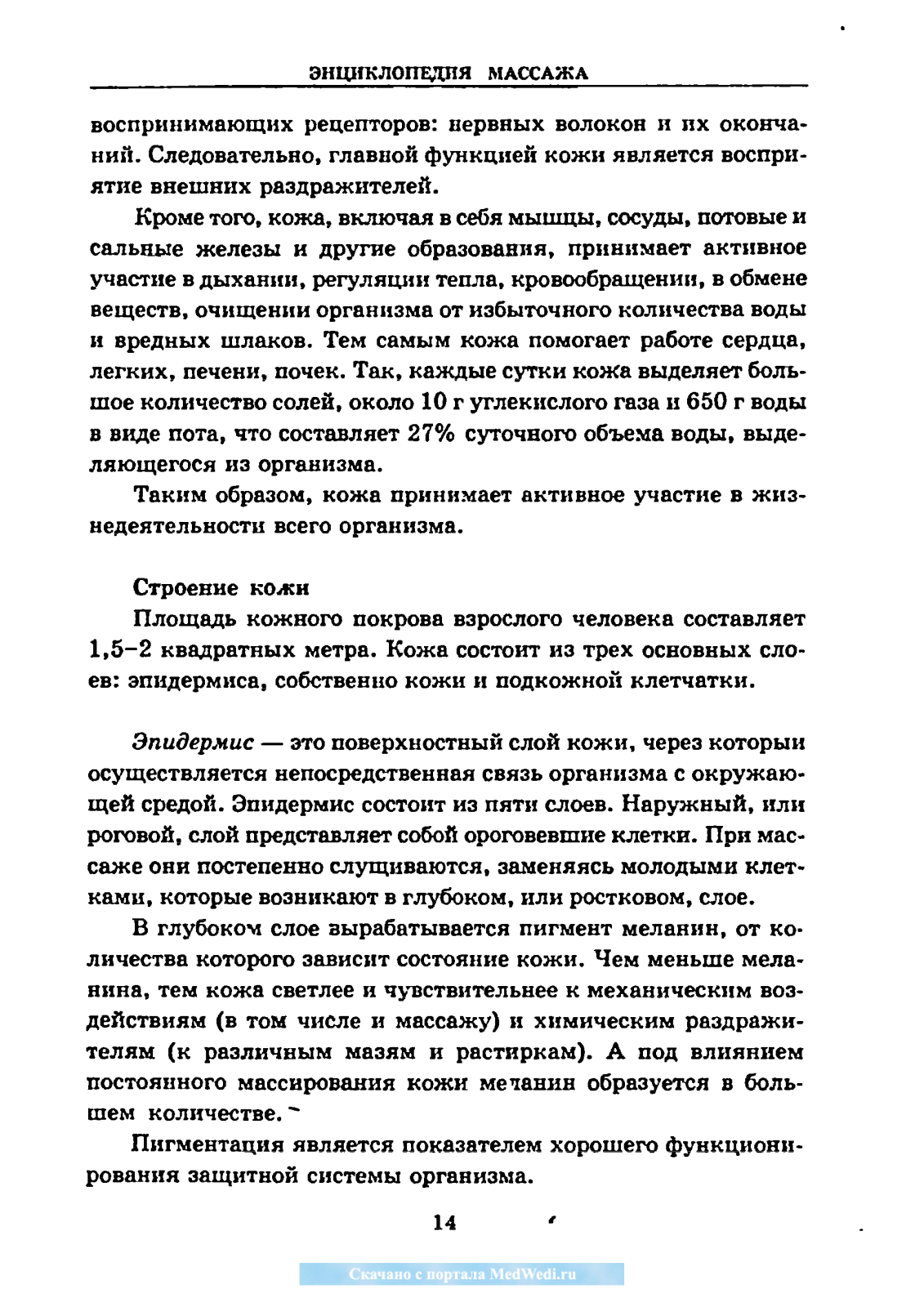 ЭНЦИКЛОПЕДИЯ МАССАЖА

воспринимающих рецепторов: нервных волокон и их окончаний. Следовательно, главной функцией кожи является восприятие внешних раздражителей.

Кроме того, кожа, включая в себя мышцы, сосуды, потовые и сальные железы и другие образования, принимает активное участие в дыхании, регуляции тепла, кровообращении, в обмене веществ, очищении организма от избыточного количества воды и вредных шлаков. Тем самым кожа помогает работе сердца, легких, печени, почек. Так, каждые сутки кожа выделяет большое количество солей, около 10 г углекислого газа и 650 г воды в виде пота, что составляет 27% суточного объема воды, выделяющегося из организма.

Таким образом, кожа принимает активное участие в жизнедеятельности всего организма.

Строение кожи

Площадь кожного покрова взрослого человека составляет 1,5–2 квадратных метра. Кожа состоит из трех основных слоев: эпидермиса, собственно кожи и подкожной клетчатки.

Эпидермис — это поверхностный слой кожи, через который осуществляется непосредственная связь организма с окружающей средой. Эпидермис состоит из пяти слоев. Наружный, или роговой, слой представляет собой ороговевшие клетки. При массаже они постепенно слущиваются, заменяясь молодыми клетками, которые возникают в глубоком, или ростковом, слое.

В глубоком слое вырабатывается пигмент меланин, от количества которого зависит состояние кожи. Чем меньше меланина, тем кожа светлее и чувствительнее к механическим воздействиям (в том числе и массажу) и химическим раздражителям (к различным мазям и растиркам). А под влиянием постоянного массирования кожи меланин образуется в большем количестве.

Пигментация является показателем хорошего функционирования защитной системы организма.

14

Скачано с портала MedWedi.ru